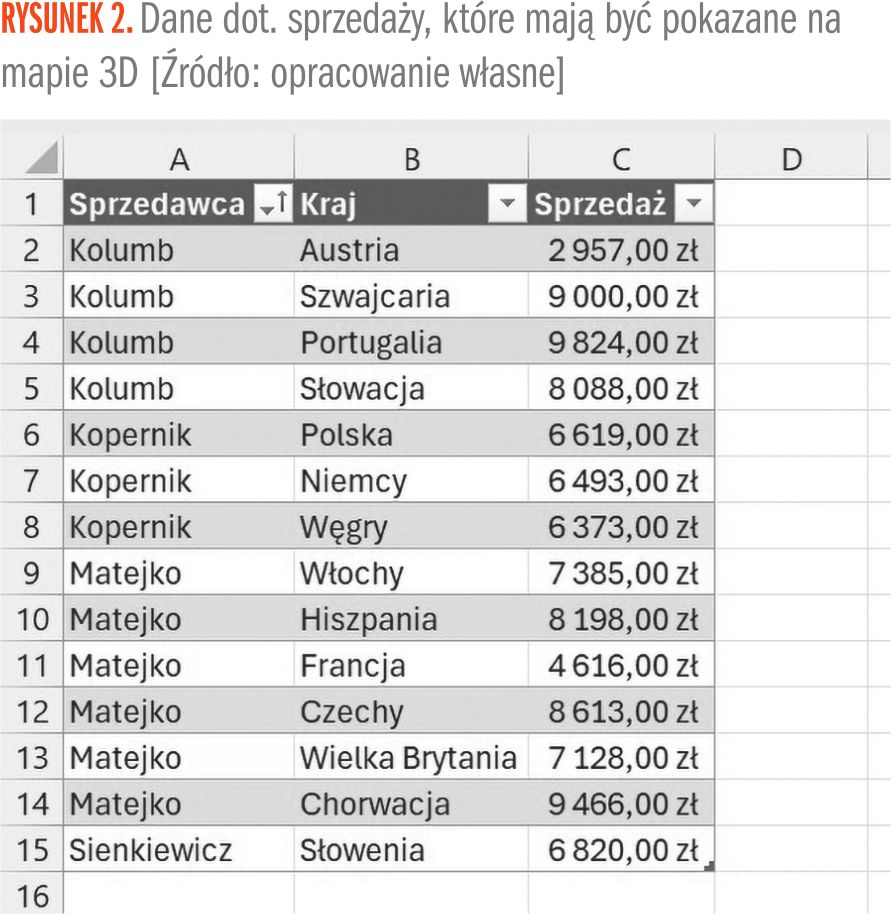 RYSUNEK 2. Dane dot. sprzedaży, które mają być pokazane na mapie 3D [Źródło: opracowanie własne]

| | A | B | C | D |
|---|---|---|---|---|
| 1 | Sprzedawca | Kraj | Sprzedaż | |
| 2 | Kolumb | Austria | 2 957,00 zł | |
| 3 | Kolumb | Szwajcaria | 9 000,00 zł | |
| 4 | Kolumb | Portugalia | 9 824,00 zł | |
| 5 | Kolumb | Słowacja | 8 088,00 zł | |
| 6 | Kopernik | Polska | 6 619,00 zł | |
| 7 | Kopernik | Niemcy | 6 493,00 zł | |
| 8 | Kopernik | Węgry | 6 373,00 zł | |
| 9 | Matejko | Włochy | 7 385,00 zł | |
| 10 | Matejko | Hiszpania | 8 198,00 zł | |
| 11 | Matejko | Francja | 4 616,00 zł | |
| 12 | Matejko | Czechy | 8 613,00 zł | |
| 13 | Matejko | Wielka Brytania | 7 128,00 zł | |
| 14 | Matejko | Chorwacja | 9 466,00 zł | |
| 15 | Sienkiewicz | Słowenia | 6 820,00 zł | |
| 16 | | | | |